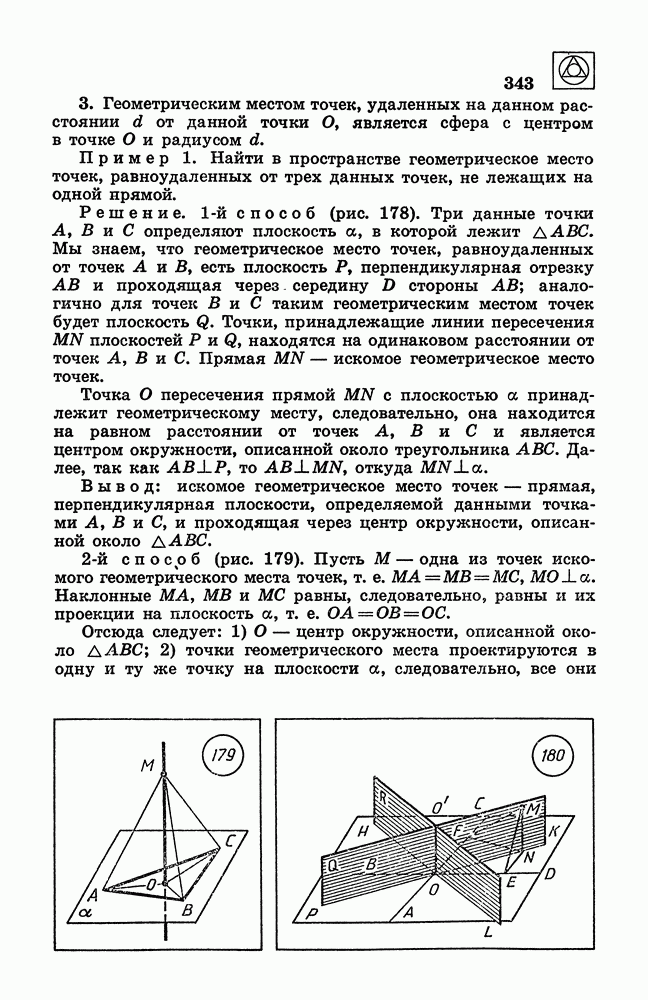 343

3. Геометрическим местом точек, удаленных на данном расстоянии $d$ от данной точки $O$, является сфера с центром в точке $O$ и радиусом $d$.

Пример 1. Найти в пространстве геометрическое место точек, равноудаленных от трех данных точек, не лежащих на одной прямой.

Решение. 1-й способ (рис. 178). Три данные точки $A$, $B$ и $C$ определяют плоскость $\alpha$, в которой лежит $\triangle ABC$. Мы знаем, что геометрическое место точек, равноудаленных от точек $A$ и $B$, есть плоскость $P$, перпендикулярная отрезку $AB$ и проходящая через середину $D$ стороны $AB$; аналогично для точек $B$ и $C$ таким геометрическим местом точек будет плоскость $Q$. Точки, принадлежащие линии пересечения $MN$ плоскостей $P$ и $Q$, находятся на одинаковом расстоянии от точек $A$, $B$ и $C$. Прямая $MN$ — искомое геометрическое место точек.

Точка $O$ пересечения прямой $MN$ с плоскостью $\alpha$ принадлежит геометрическому месту, следовательно, она находится на равном расстоянии от точек $A$, $B$ и $C$ и является центром окружности, описанной около треугольника $ABC$. Далее, так как $AB \perp P$, то $AB \perp MN$, откуда $MN \perp \alpha$.

Вывод: искомое геометрическое место точек — прямая, перпендикулярная плоскости, определяемой данными точками $A$, $B$ и $C$, и проходящая через центр окружности, описанной около $\triangle ABC$.

2-й способ (рис. 179). Пусть $M$ — одна из точек искомого геометрического места точек, т. е. $MA = MB = MC$, $MO \perp \alpha$. Наклонные $MA$, $MB$ и $MC$ равны, следовательно, равны и их проекции на плоскость $\alpha$, т. е. $OA = OB = OC$.

Отсюда следует: 1) $O$ — центр окружности, описанной около $\triangle ABC$; 2) точки геометрического места проектируются в одну и ту же точку на плоскости $\alpha$, следовательно, все они

179
M
C
O
A
B
$\alpha$

180
R
O'
C
M
H
F
K
Q
B
N
O
E
D
P
A
L